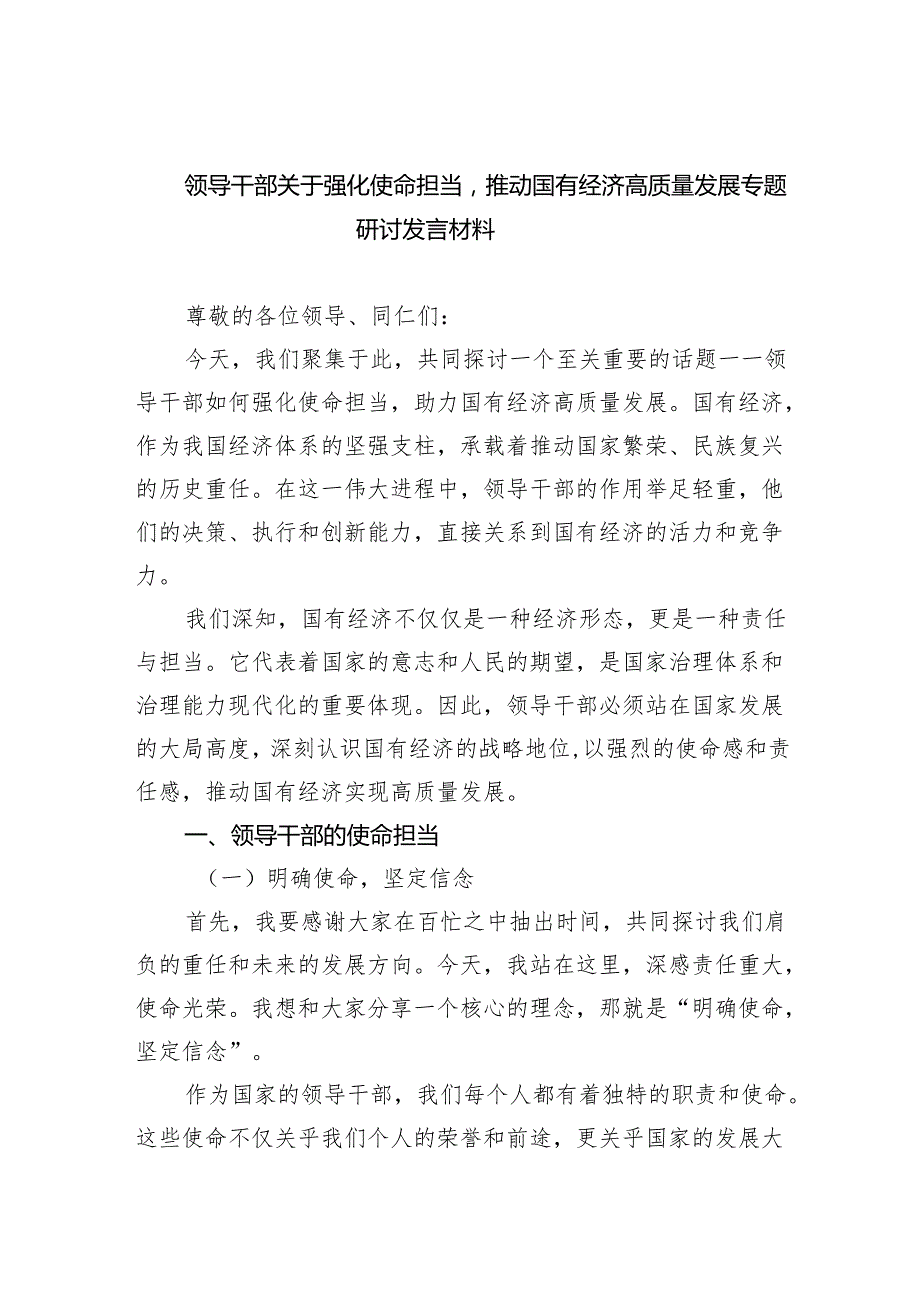 领导干部关于强化使命担当，推动国有经济高质量发展专题研讨发言材料

尊敬的各位领导、同仁们：

今天，我们聚集于此，共同探讨一个至关重要的话题——领导干部如何强化使命担当，助力国有经济高质量发展。国有经济，作为我国经济体系的坚强支柱，承载着推动国家繁荣、民族复兴的历史重任。在这一伟大进程中，领导干部的作用举足轻重，他们的决策、执行和创新能力，直接关系到国有经济的活力和竞争力。

我们深知，国有经济不仅仅是一种经济形态，更是一种责任与担当。它代表着国家的意志和人民的期望，是国家治理体系和治理能力现代化的重要体现。因此，领导干部必须站在国家发展的大局高度，深刻认识国有经济的战略地位，以强烈的使命感和责任感，推动国有经济实现高质量发展。

一、领导干部的使命担当

（一）明确使命，坚定信念

首先，我要感谢大家在百忙之中抽出时间，共同探讨我们肩负的重任和未来的发展方向。今天，我站在这里，深感责任重大，使命光荣。我想和大家分享一个核心的理念，那就是“明确使命，坚定信念”。

作为国家的领导干部，我们每个人都有着独特的职责和使命。这些使命不仅关乎我们个人的荣誉和前途，更关乎国家的发展大